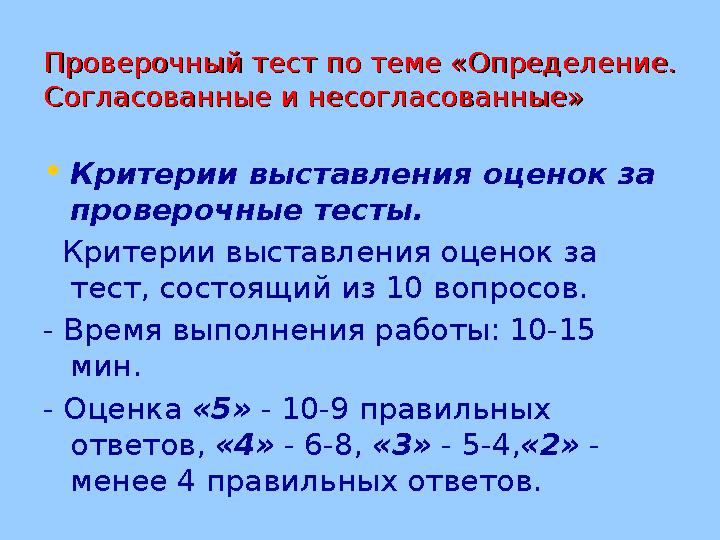 Проверочный тест по теме «Определение. Согласованные и несогласованные»

• Критерии выставления оценок за проверочные тесты.

Критерии выставления оценок за тест, состоящий из 10 вопросов.

- Время выполнения работы: 10-15 мин.

- Оценка «5» - 10-9 правильных ответов, «4» - 6-8, «3» - 5-4,«2» - менее 4 правильных ответов.